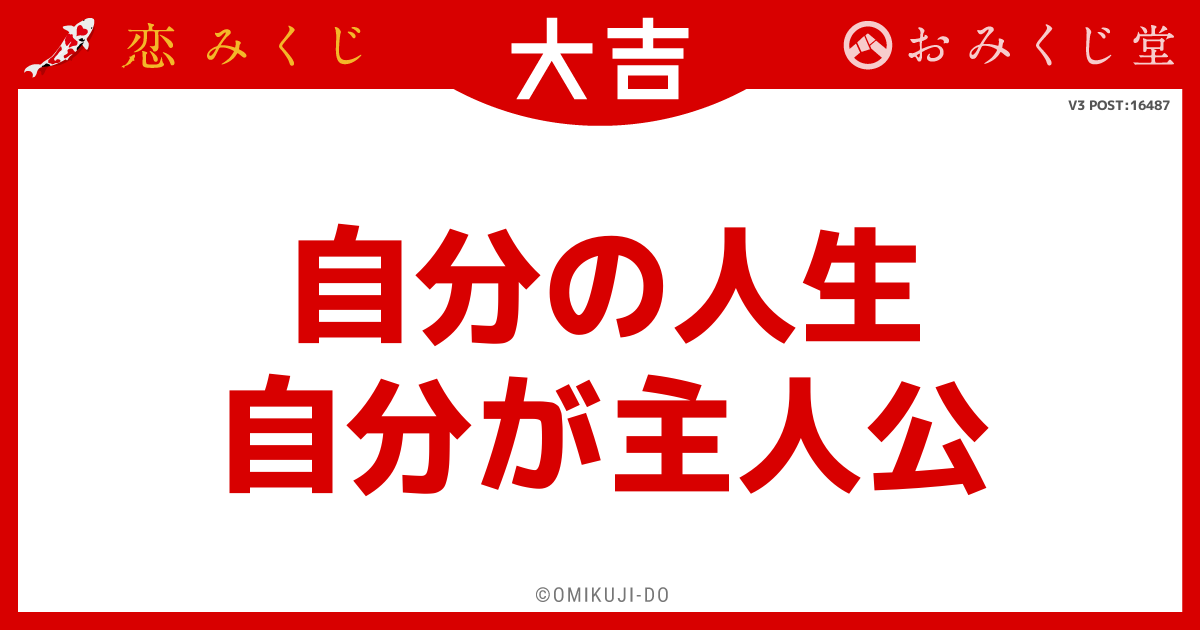 恋みくじ

大吉

おみくじ堂

V3 POST:16487

自分の人生
自分が主人公

©OMIKUJI-DO